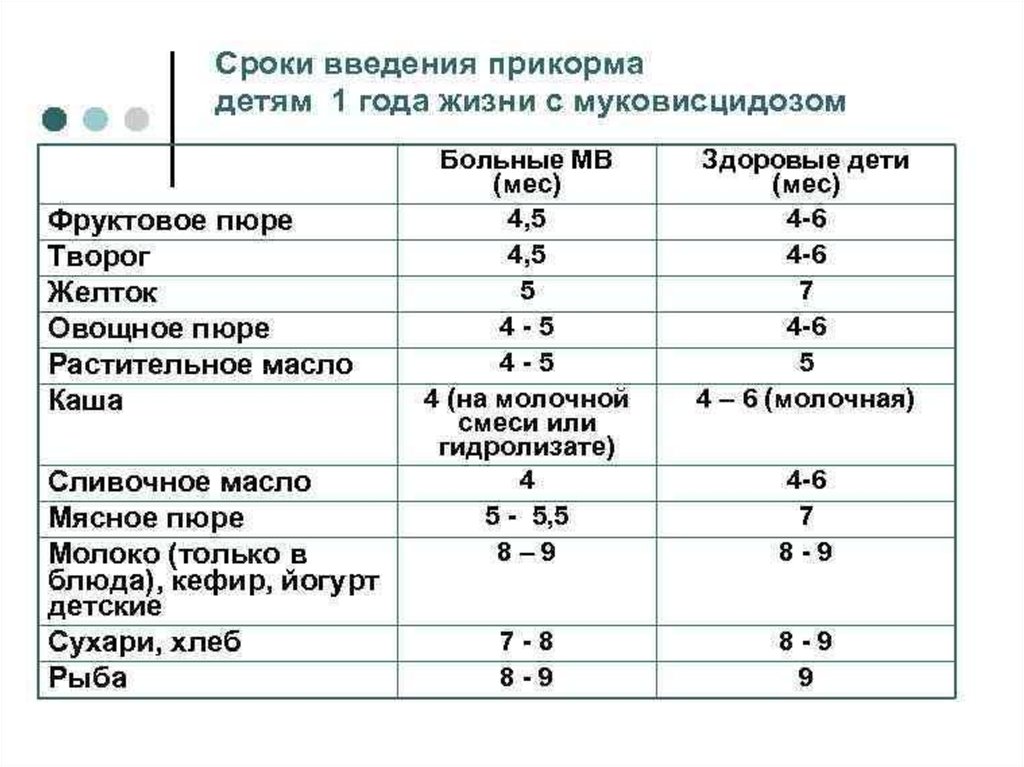 Сроки введения прикорма детям 1 года жизни с муковисцидозом

| | Больные МВ (мес) | Здоровые дети (мес) |
|---|---|---|
| Фруктовое пюре | 4,5 | 4-6 |
| Творог | 4,5 | 4-6 |
| Желток | 5 | 7 |
| Овощное пюре | 4 - 5 | 4-6 |
| Растительное масло | 4 - 5 | 5 |
| Каша | 4 (на молочной смеси или гидролизате) | 4 – 6 (молочная) |
| Сливочное масло | 4 | 4-6 |
| Мясное пюре | 5 - 5,5 | 7 |
| Молоко (только в блюда), кефир, йогурт детские | 8 – 9 | 8 - 9 |
| Сухари, хлеб | 7 - 8 | 8 - 9 |
| Рыба | 8 - 9 | 9 |